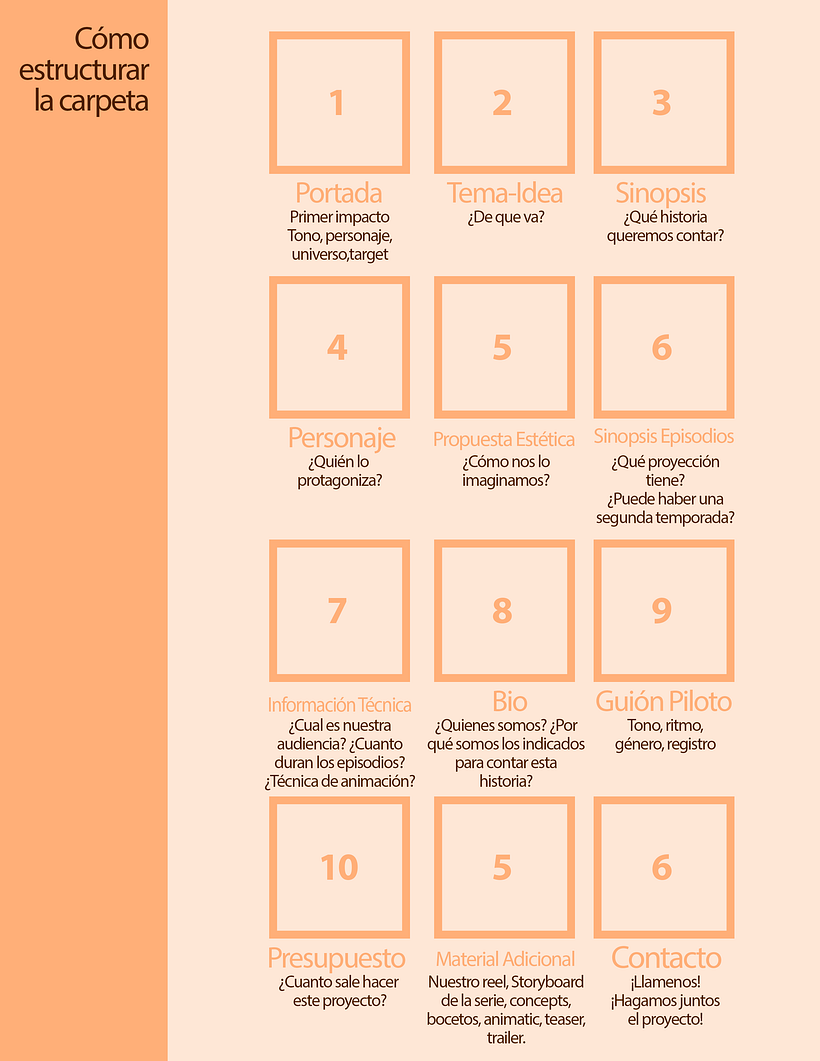 Cómo estructurar la carpeta

1

Portada
Primer impacto
Tono, personaje, universo,target

2

Tema-Idea
¿De que va?

3

Sinopsis
¿Qué historia queremos contar?

4

Personaje
¿Quién lo protagoniza?

5

Propuesta Estética
¿Cómo nos lo imaginamos?

6

Sinopsis Episodios
¿Qué proyección tiene?
¿Puede haber una segunda temporada?

7

Información Técnica
¿Cual es nuestra audiencia? ¿Cuanto duran los episodios? ¿Técnica de animación?

8

Bio
¿Quienes somos? ¿Por qué somos los indicados para contar esta historia?

9

Guión Piloto
Tono, ritmo, género, registro

10

Presupuesto
¿Cuanto sale hacer este proyecto?

5

Material Adicional
Nuestro reel, Storyboard de la serie, concepts, bocetos, animatic, teaser, trailer.

6

Contacto
¡Llamenos!
¡Hagamos juntos el proyecto!